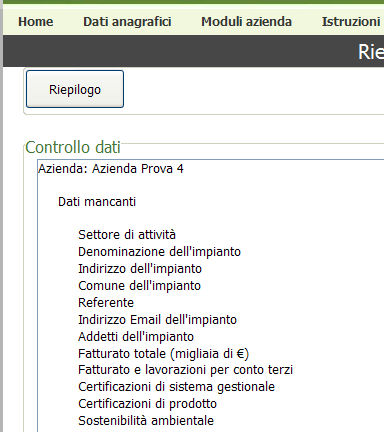 Home Dati anagrafici Moduli azienda Istruzioni

Rie

Riepilogo

Controllo dati

Azienda: Azienda Prova 4

Dati mancanti

Settore di attività
Denominazione dell'impianto
Indirizzo dell'impianto
Comune dell'impianto
Referente
Indirizzo Email dell'impianto
Addetti dell'impianto
Fatturato totale (migliaia di €)
Fatturato e lavorazioni per conto terzi
Certificazioni di sistema gestionale
Certificazioni di prodotto
Sostenibilità ambientale